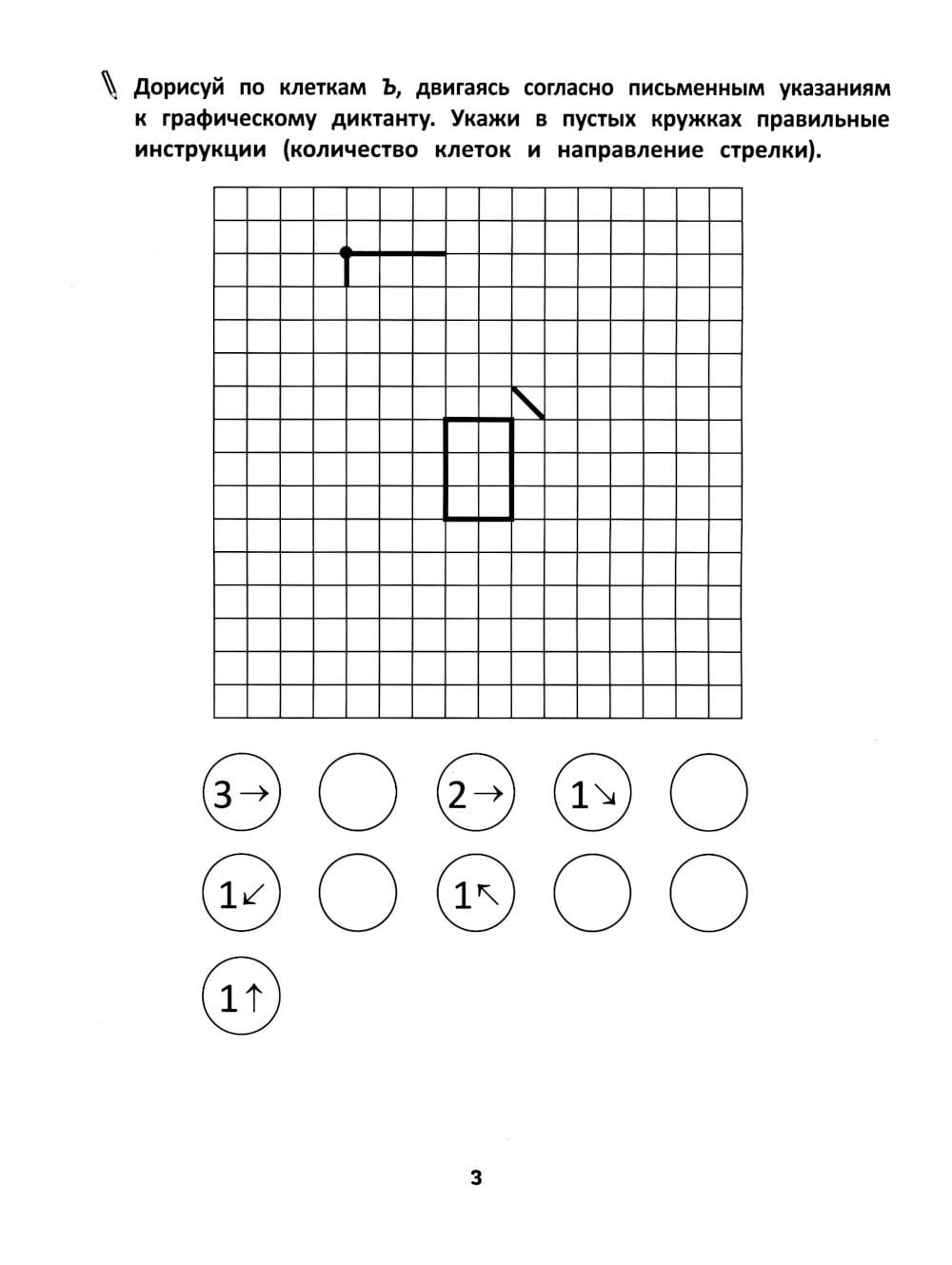 Дорисуй по клеткам Ъ, двигаясь согласно письменным указаниям к графическому диктанту. Укажи в пустых кружках правильные инструкции (количество клеток и направление стрелки).

3→

2→

1↘

1↙

1↖

1↑

3